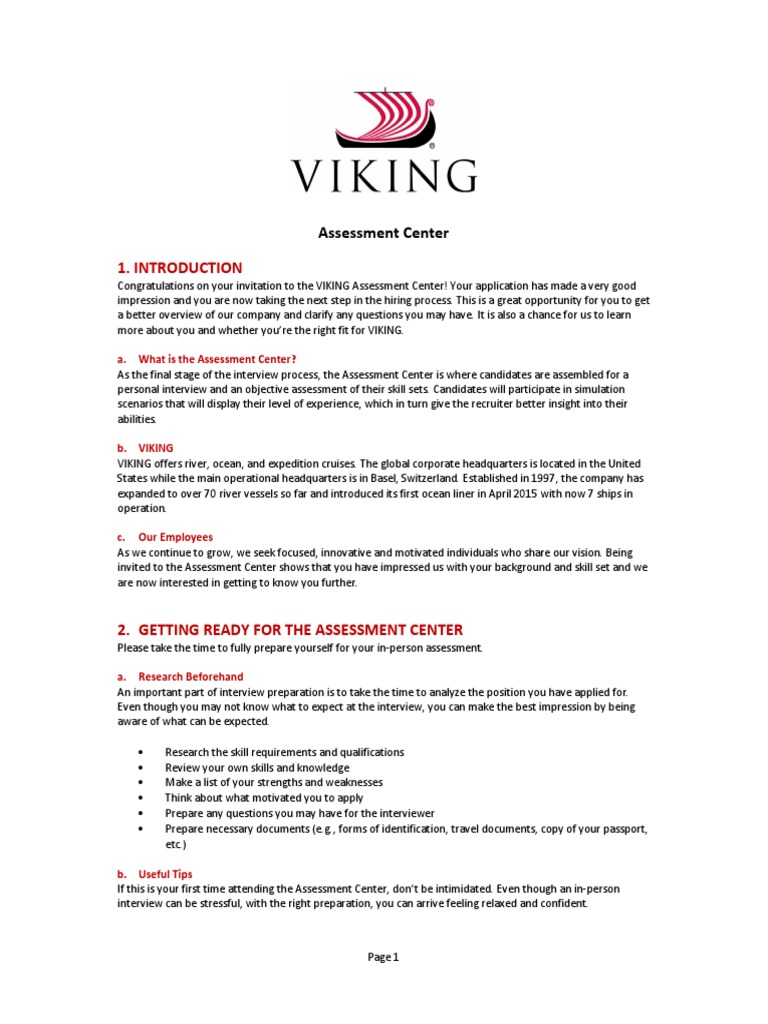 VIKING

Assessment Center

1. INTRODUCTION
Congratulations on your invitation to the VIKING Assessment Center! Your application has made a very good impression and you are now taking the next step in the hiring process. This is a great opportunity for you to get a better overview of our company and clarify any questions you may have. It is also a chance for us to learn more about you and whether you're the right fit for VIKING.

a. What is the Assessment Center?
As the final stage of the interview process, the Assessment Center is where candidates are assembled for a personal interview and an objective assessment of their skill sets. Candidates will participate in simulation scenarios that will display their level of experience, which in turn give the recruiter better insight into their abilities.

b. VIKING
VIKING offers river, ocean, and expedition cruises. The global corporate headquarters is located in the United States while the main operational headquarters is in Basel, Switzerland. Established in 1997, the company has expanded to over 70 river vessels so far and introduced its first ocean liner in April 2015 with now 7 ships in operation.

c. Our Employees
As we continue to grow, we seek focused, innovative and motivated individuals who share our vision. Being invited to the Assessment Center shows that you have impressed us with your background and skill set and we are now interested in getting to know you further.

2. GETTING READY FOR THE ASSESSMENT CENTER
Please take the time to fully prepare yourself for your in-person assessment.

a. Research Beforehand
An important part of interview preparation is to take the time to analyze the position you have applied for. Even though you may not know what to expect at the interview, you can make the best impression by being aware of what can be expected.

• Research the skill requirements and qualifications
• Review your own skills and knowledge
• Make a list of your strengths and weaknesses
• Think about what motivated you to apply
• Prepare any questions you may have for the interviewer
• Prepare necessary documents (e.g., forms of identification, travel documents, copy of your passport, etc.)

b. Useful Tips
If this is your first time attending the Assessment Center, don't be intimidated. Even though an in-person interview can be stressful, with the right preparation, you can arrive feeling relaxed and confident.

Page 1